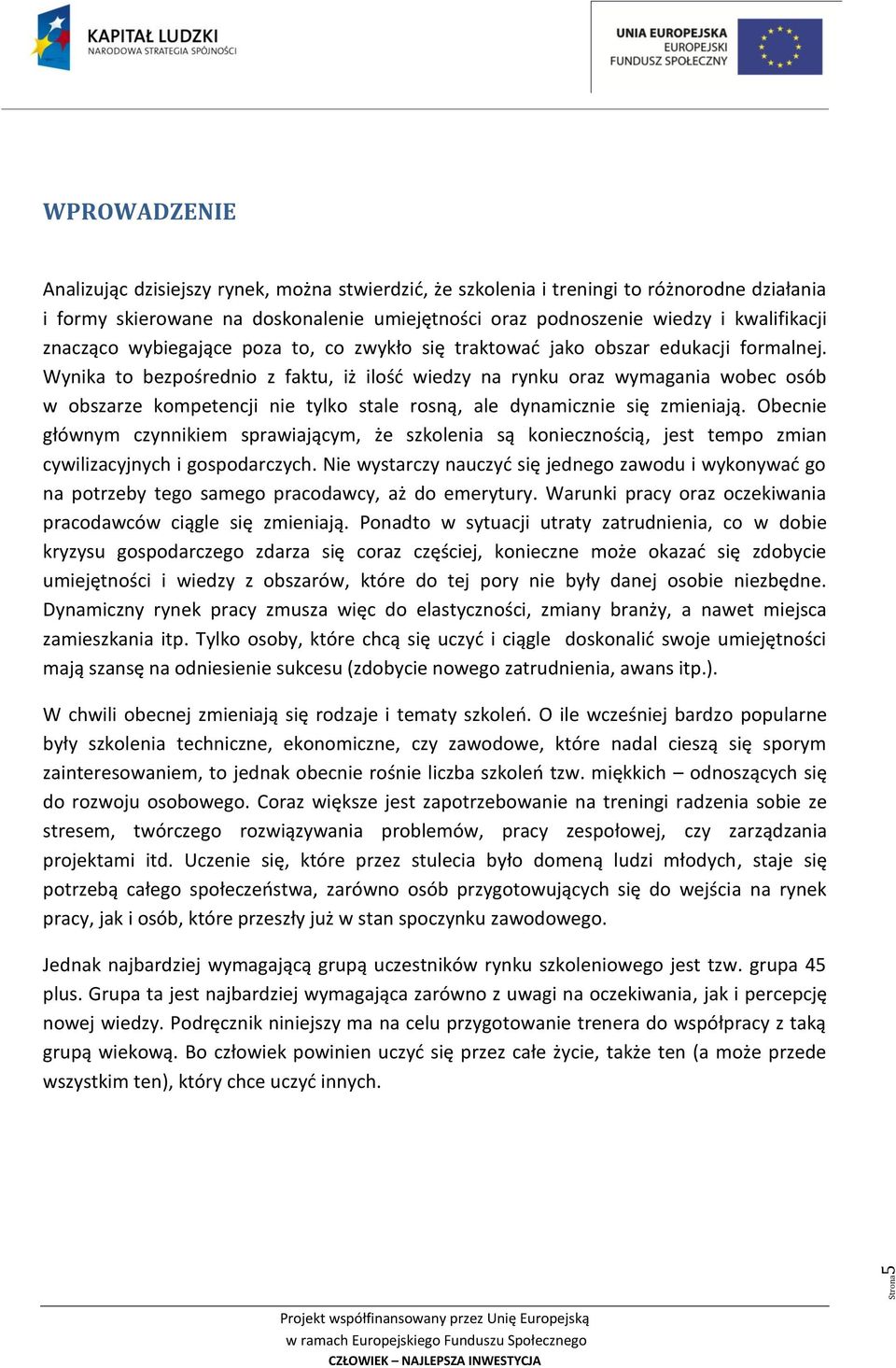 KAPITAŁ LUDZKI
NARODOWA STRATEGIA SPÓJNOŚCI

UNIA EUROPEJSKA
EUROPEJSKI
FUNDUSZ SPOŁECZNY

WPROWADZENIE

Analizując dzisiejszy rynek, można stwierdzić, że szkolenia i treningi to różnorodne działania i formy skierowane na doskonalenie umiejętności oraz podnoszenie wiedzy i kwalifikacji znacząco wybiegające poza to, co zwykło się traktować jako obszar edukacji formalnej. Wynika to bezpośrednio z faktu, iż ilość wiedzy na rynku oraz wymagania wobec osób w obszarze kompetencji nie tylko stale rosną, ale dynamicznie się zmieniają. Obecnie głównym czynnikiem sprawiającym, że szkolenia są koniecznością, jest tempo zmian cywilizacyjnych i gospodarczych. Nie wystarczy nauczyć się jednego zawodu i wykonywać go na potrzeby tego samego pracodawcy, aż do emerytury. Warunki pracy oraz oczekiwania pracodawców ciągle się zmieniają. Ponadto w sytuacji utraty zatrudnienia, co w dobie kryzysu gospodarczego zdarza się coraz częściej, konieczne może okazać się zdobycie umiejętności i wiedzy z obszarów, które do tej pory nie były danej osobie niezbędne. Dynamiczny rynek pracy zmusza więc do elastyczności, zmiany branży, a nawet miejsca zamieszkania itp. Tylko osoby, które chcą się uczyć i ciągle doskonalić swoje umiejętności mają szansę na odniesienie sukcesu (zdobycie nowego zatrudnienia, awans itp.).

W chwili obecnej zmieniają się rodzaje i tematy szkoleń. O ile wcześniej bardzo popularne były szkolenia techniczne, ekonomiczne, czy zawodowe, które nadal cieszą się sporym zainteresowaniem, to jednak obecnie rośnie liczba szkoleń tzw. miękkich – odnoszących się do rozwoju osobowego. Coraz większe jest zapotrzebowanie na treningi radzenia sobie ze stresem, twórczego rozwiązywania problemów, pracy zespołowej, czy zarządzania projektami itd. Uczenie się, które przez stulecia było domeną ludzi młodych, staje się potrzebą całego społeczeństwa, zarówno osób przygotowujących się do wejścia na rynek pracy, jak i osób, które przeszły już w stan spoczynku zawodowego.

Jednak najbardziej wymagającą grupą uczestników rynku szkoleniowego jest tzw. grupa 45 plus. Grupa ta jest najbardziej wymagająca zarówno z uwagi na oczekiwania, jak i percepcję nowej wiedzy. Podręcznik niniejszy ma na celu przygotowanie trenera do współpracy z taką grupą wiekową. Bo człowiek powinien uczyć się przez całe życie, także ten (a może przede wszystkim ten), który chce uczyć innych.

Strona 5

Projekt współfinansowany przez Unię Europejską
w ramach Europejskiego Funduszu Społecznego
CZŁOWIEK – NAJLEPSZA INWESTYCJA